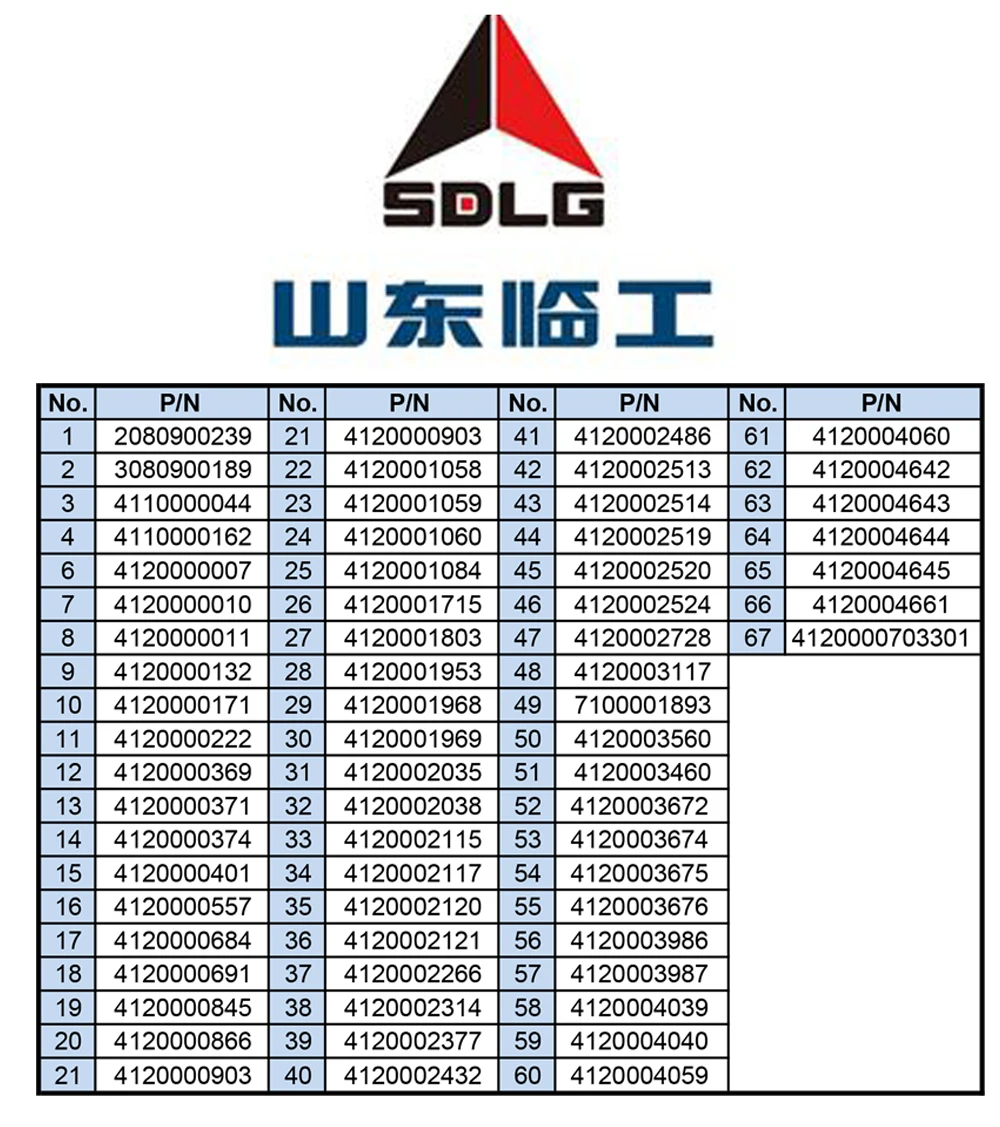 SDLG

山东临工

| No. | P/N | No. | P/N | No. | P/N | No. | P/N |
|---|---|---|---|---|---|---|---|
| 1 | 2080900239 | 21 | 4120000903 | 41 | 4120002486 | 61 | 4120004060 |
| 2 | 3080900189 | 22 | 4120001058 | 42 | 4120002513 | 62 | 4120004642 |
| 3 | 4110000044 | 23 | 4120001059 | 43 | 4120002514 | 63 | 4120004643 |
| 4 | 4110000162 | 24 | 4120001060 | 44 | 4120002519 | 64 | 4120004644 |
| 6 | 4120000007 | 25 | 4120001084 | 45 | 4120002520 | 65 | 4120004645 |
| 7 | 4120000010 | 26 | 4120001715 | 46 | 4120002524 | 66 | 4120004661 |
| 8 | 4120000011 | 27 | 4120001803 | 47 | 4120002728 | 67 | 4120000703301 |
| 9 | 4120000132 | 28 | 4120001953 | 48 | 4120003117 | | |
| 10 | 4120000171 | 29 | 4120001968 | 49 | 7100001893 | | |
| 11 | 4120000222 | 30 | 4120001969 | 50 | 4120003560 | | |
| 12 | 4120000369 | 31 | 4120002035 | 51 | 4120003460 | | |
| 13 | 4120000371 | 32 | 4120002038 | 52 | 4120003672 | | |
| 14 | 4120000374 | 33 | 4120002115 | 53 | 4120003674 | | |
| 15 | 4120000401 | 34 | 4120002117 | 54 | 4120003675 | | |
| 16 | 4120000557 | 35 | 4120002120 | 55 | 4120003676 | | |
| 17 | 4120000684 | 36 | 4120002121 | 56 | 4120003986 | | |
| 18 | 4120000691 | 37 | 4120002266 | 57 | 4120003987 | | |
| 19 | 4120000845 | 38 | 4120002314 | 58 | 4120004039 | | |
| 20 | 4120000866 | 39 | 4120002377 | 59 | 4120004040 | | |
| 21 | 4120000903 | 40 | 4120002432 | 60 | 4120004059 | | |